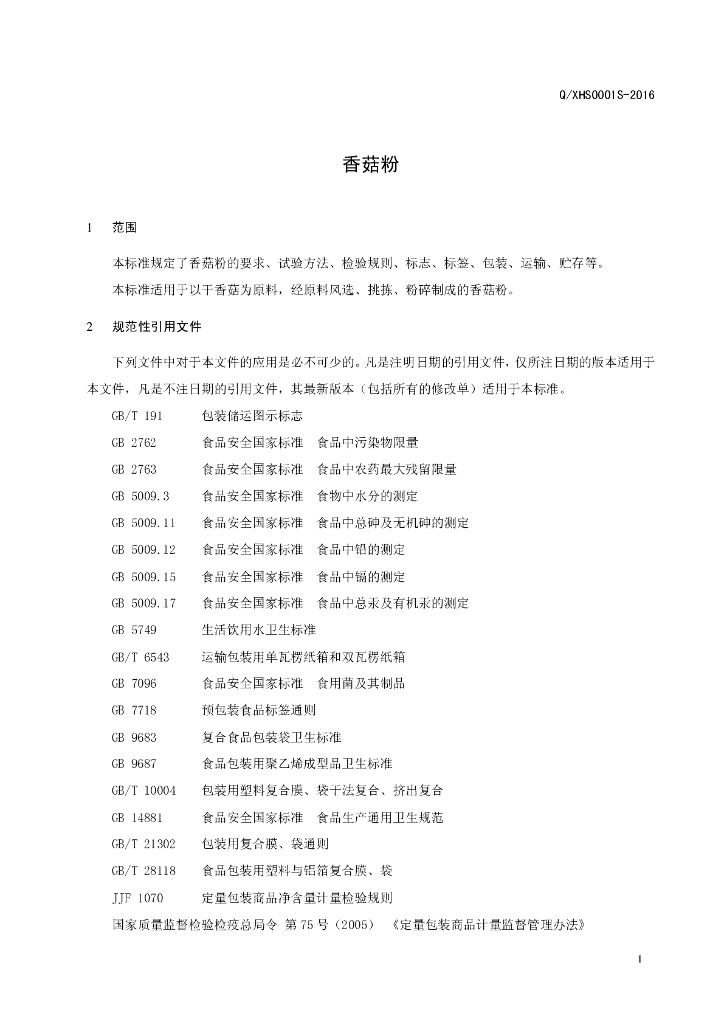 Q/XHS0001S-2016

香菇粉

1 范围

本标准规定了香菇粉的要求、试验方法、检验规则、标志、标签、包装、运输、贮存等。

本标准适用于以干香菇为原料，经原料风选、挑拣、粉碎制成的香菇粉。

2 规范性引用文件

下列文件中对于本文件的应用是必不可少的。凡是注明日期的引用文件，仅所注日期的版本适用于本文件，凡是不注日期的引用文件，其最新版本（包括所有的修改单）适用于本标准。

GB/T 191 包装储运图示标志

GB 2762 食品安全国家标准 食品中污染物限量

GB 2763 食品安全国家标准 食品中农药最大残留限量

GB 5009.3 食品安全国家标准 食物中水分的测定

GB 5009.11 食品安全国家标准 食品中总砷及无机砷的测定

GB 5009.12 食品安全国家标准 食品中铅的测定

GB 5009.15 食品安全国家标准 食品中镉的测定

GB 5009.17 食品安全国家标准 食品中总汞及有机汞的测定

GB 5749 生活饮用水卫生标准

GB/T 6543 运输包装用单瓦楞纸箱和双瓦楞纸箱

GB 7096 食品安全国家标准 食用菌及其制品

GB 7718 预包装食品标签通则

GB 9683 复合食品包装袋卫生标准

GB 9687 食品包装用聚乙烯成型品卫生标准

GB/T 10004 包装用塑料复合膜、袋干法复合、挤出复合

GB 14881 食品安全国家标准 食品生产通用卫生规范

GB/T 21302 包装用复合膜、袋通则

GB/T 28118 食品包装用塑料与铝箔复合膜、袋

JJF 1070 定量包装商品净含量计量检验规则

国家质量监督检验检疫总局令 第75号（2005） 《定量包装商品计量监督管理办法》

1